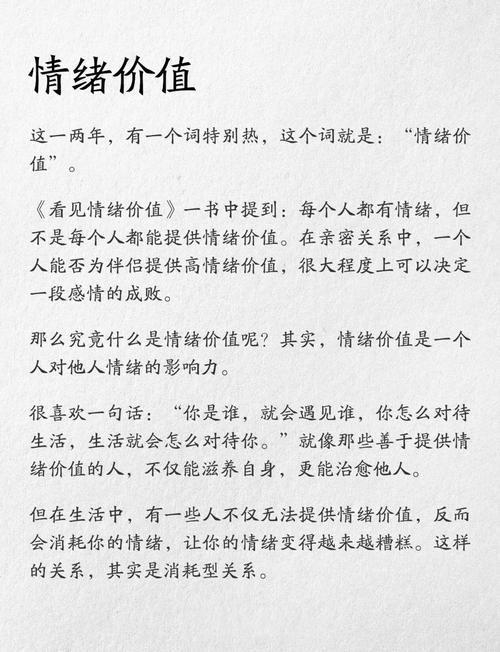 情绪价值

这一两年，有一个词特别热，这个词就是：“情绪价值”。

《看见情绪价值》一书中提到：每个人都有情绪，但不是每个人都能提供情绪价值。在亲密关系中，一个人能否为伴侣提供高情绪价值，很大程度上可以决定一段感情的成败。

那么究竟什么是情绪价值呢？其实，情绪价值是一个人对他人情绪的影响力。

很喜欢一句话：“你是谁，就会遇见谁，你怎么对待生活，生活就会怎么对待你。”就像那些善于提供情绪价值的人，不仅能滋养自身，更能治愈他人。

但在生活中，有一些人不仅无法提供情绪价值，反而会消耗你的情绪，让你的情绪变得越来越糟糕。这样的关系，其实是消耗型关系。